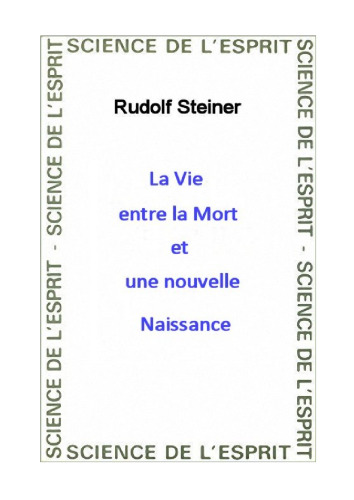 SCIENCE DE L'ESPRIT

SCIENCE DE L'ESPRIT - SCIENCE DE L'ESPRIT

Rudolf Steiner

La Vie
entre la Mort
et
une nouvelle
Naissance

SCIENCE DE L'ESPRIT - SCIENCE DE L'ESPRIT

SCIENCE DE L'ESPRIT